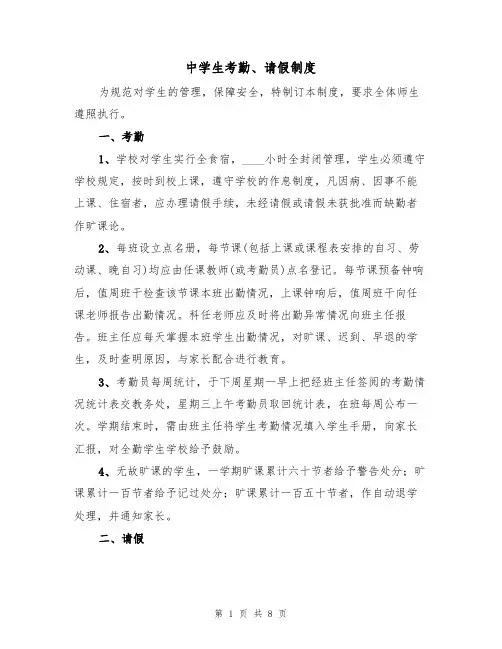 中学生考勤、请假制度

为规范对学生的管理，保障安全，特制订本制度，要求全体师生遵照执行。

一、考勤

1、学校对学生实行全食宿，____小时全封闭管理，学生必须遵守学校规定，按时到校上课，遵守学校的作息制度，凡因病、因事不能上课、住宿者，应办理请假手续，未经请假或请假未获批准而缺勤者作旷课论。

2、每班设立点名册，每节课(包括上课或课程表安排的自习、劳动课、晚自习)均应由任课教师(或考勤员)点名登记。每节课预备钟响后，值周班干检查该节课本班出勤情况，上课钟响后，值周班干向任课老师报告出勤情况。科任老师应及时将出勤异常情况向班主任报告。班主任应每天掌握本班学生出勤情况，对旷课、迟到、早退的学生，及时查明原因，与家长配合进行教育。

3、考勤员每周统计，于下周星期一早上把经班主任签阅的考勤情况统计表交教务处，星期三上午考勤员取回统计表，在班每周公布一次。学期结束时，需由班主任将学生考勤情况填入学生手册，向家长汇报，对全勤学生学校给予鼓励。

4、无故旷课的学生，一学期旷课累计六十节者给予警告处分；旷课累计一百节者给予记过处分；旷课累计一百五十节者，作自动退学处理，并通知家长。

二、请假

第 1 页 共 8 页